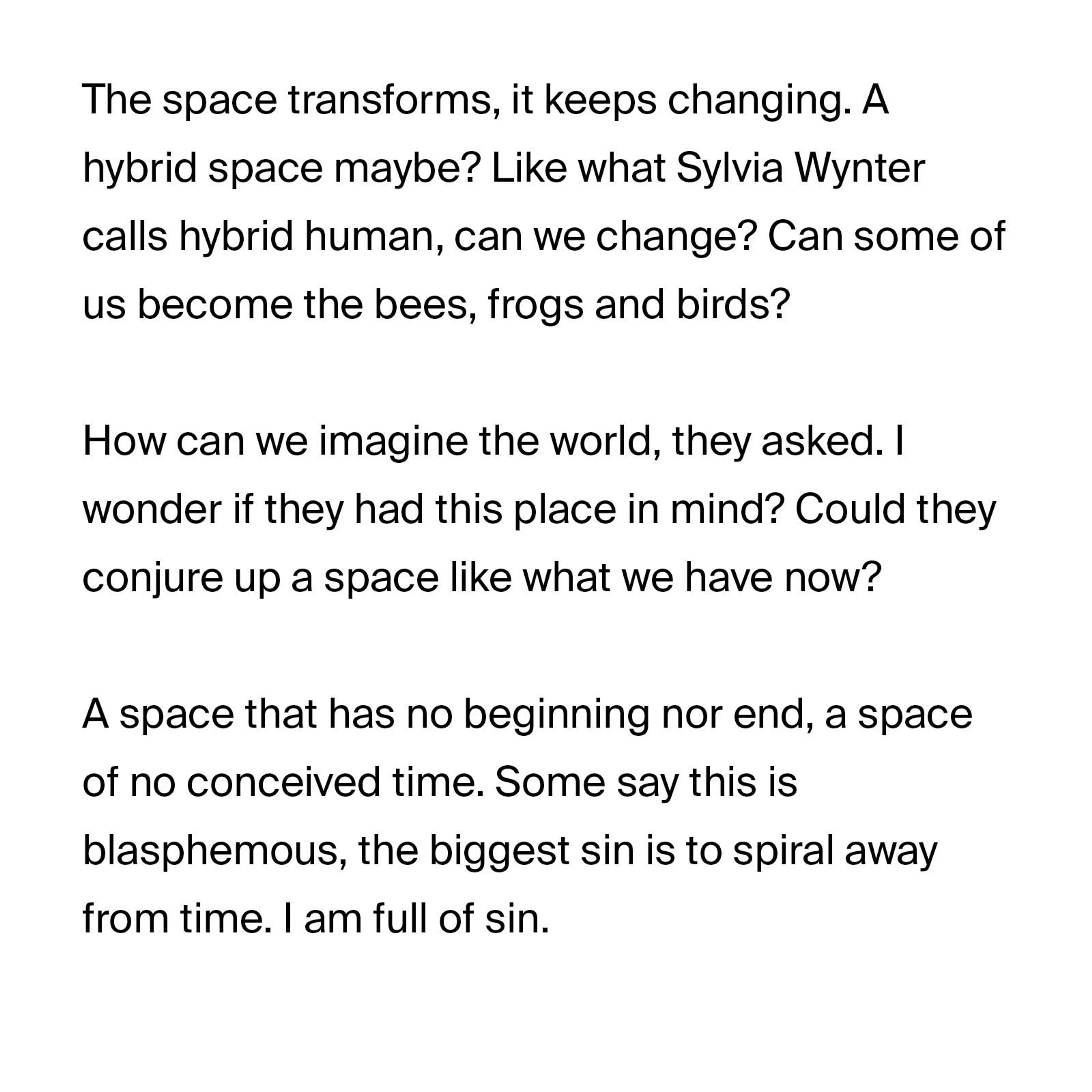 The space transforms, it keeps changing. A hybrid space maybe? Like what Sylvia Wynter calls hybrid human, can we change? Can some of us become the bees, frogs and birds?

How can we imagine the world, they asked. I wonder if they had this place in mind? Could they conjure up a space like what we have now?

A space that has no beginning nor end, a space of no conceived time. Some say this is blasphemous, the biggest sin is to spiral away from time. I am full of sin.